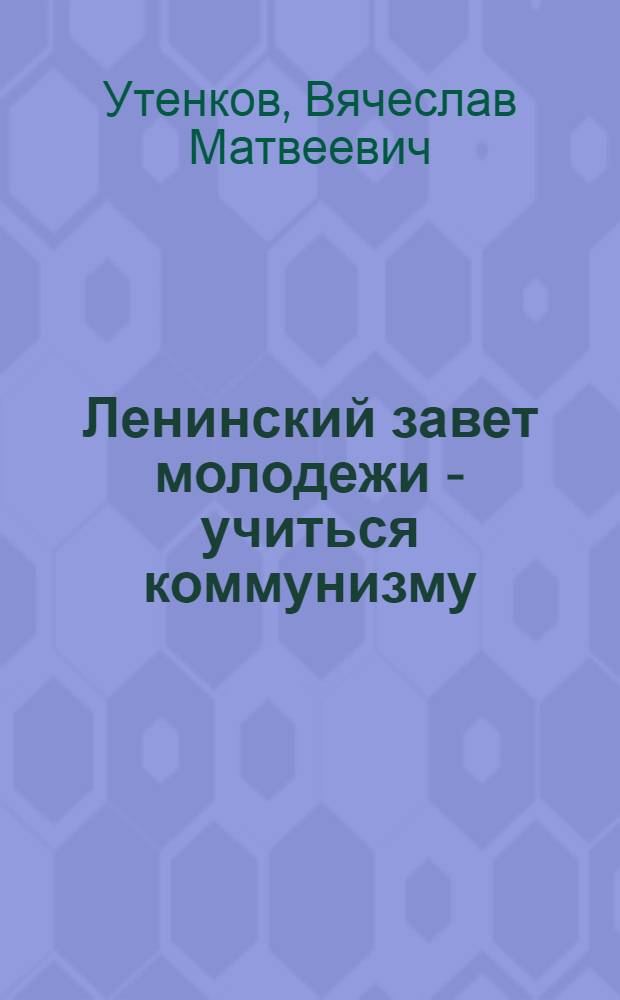 Утенков, Вячеслав Матвеевич

Ленинский завет молодежи - учиться коммунизму